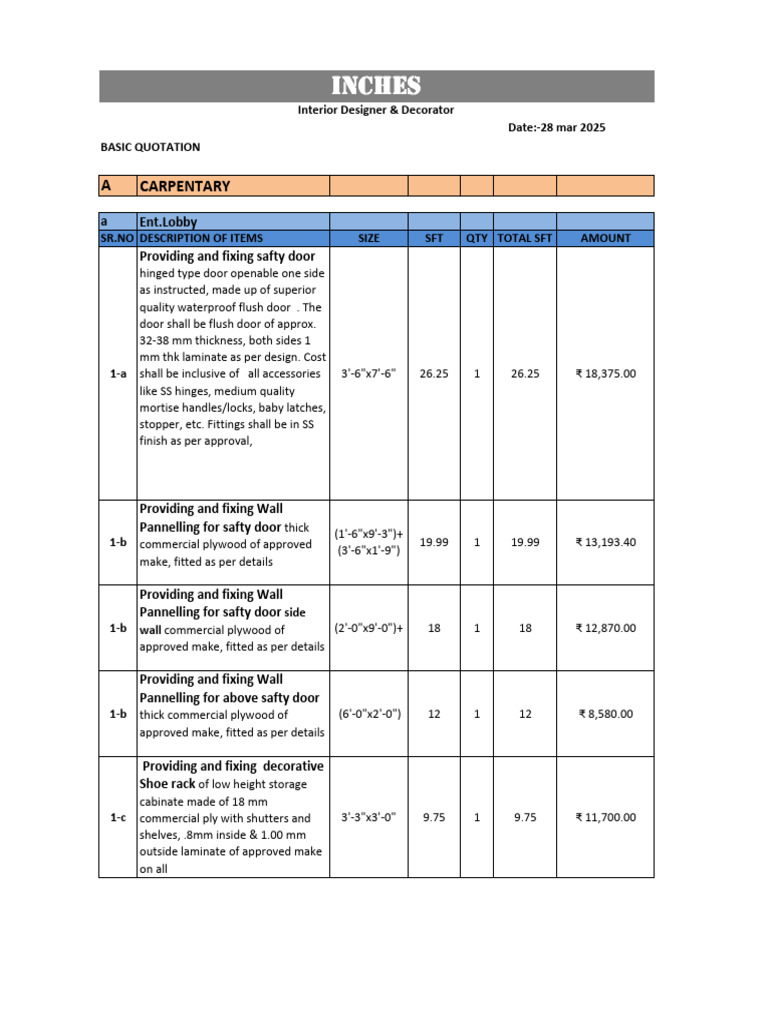 INCHES

Interior Designer & Decorator

Date:-28 mar 2025

BASIC QUOTATION

| A | CARPENTARY | | | | | |
|---|---|---|---|---|---|---|

| a | Ent.Lobby | | | | | |
|---|---|---|---|---|---|---|
| SR.NO | DESCRIPTION OF ITEMS | SIZE | SFT | QTY | TOTAL SFT | AMOUNT |
| 1-a | Providing and fixing safty door hinged type door openable one side as instructed, made up of superior quality waterproof flush door . The door shall be flush door of approx. 32-38 mm thickness, both sides 1 mm thk laminate as per design. Cost shall be inclusive of all accessories like SS hinges, medium quality mortise handles/locks, baby latches, stopper, etc. Fittings shall be in SS finish as per approval, | 3'-6"x7'-6" | 26.25 | 1 | 26.25 | ₹ 18,375.00 |
| 1-b | Providing and fixing Wall Pannelling for safty door thick commercial plywood of approved make, fitted as per details | (1'-6"x9'-3")+ (3'-6"x1'-9") | 19.99 | 1 | 19.99 | ₹ 13,193.40 |
| 1-b | Providing and fixing Wall Pannelling for safty door side wall commercial plywood of approved make, fitted as per details | (2'-0"x9'-0")+ | 18 | 1 | 18 | ₹ 12,870.00 |
| 1-b | Providing and fixing Wall Pannelling for above safty door thick commercial plywood of approved make, fitted as per details | (6'-0"x2'-0") | 12 | 1 | 12 | ₹ 8,580.00 |
| 1-c | Providing and fixing decorative Shoe rack of low height storage cabinate made of 18 mm commercial ply with shutters and shelves, .8mm inside & 1.00 mm outside laminate of approved make on all | 3'-3"x3'-0" | 9.75 | 1 | 9.75 | ₹ 11,700.00 |